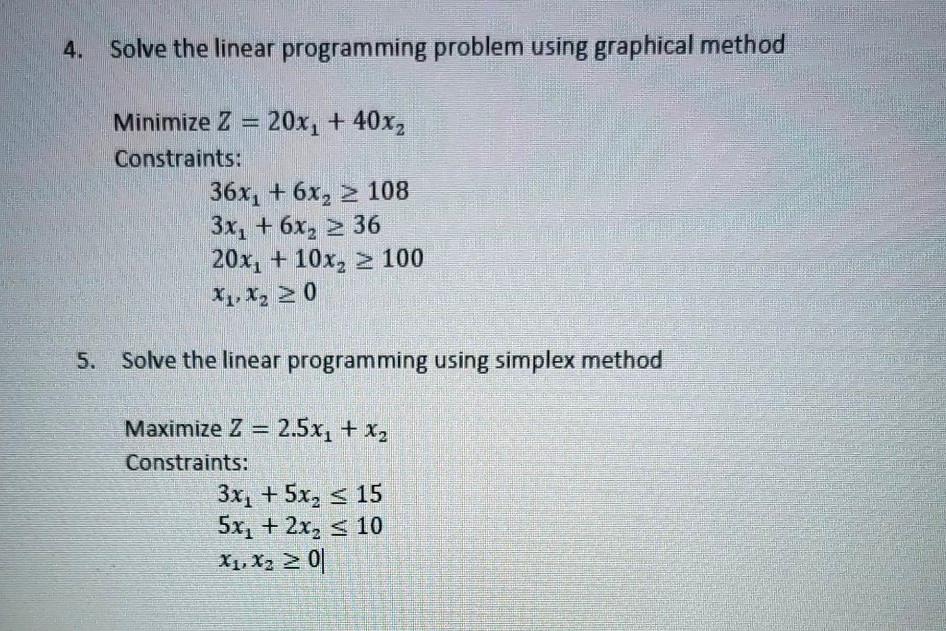 4. Solve the linear programming problem using graphical method

Minimize $Z = 20x_1 + 40x_2$
Constraints:
$36x_1 + 6x_2 \geq 108$
$3x_1 + 6x_2 \geq 36$
$20x_1 + 10x_2 \geq 100$
$x_1, x_2 \geq 0$

5. Solve the linear programming using simplex method

Maximize $Z = 2.5x_1 + x_2$
Constraints:
$3x_1 + 5x_2 \leq 15$
$5x_1 + 2x_2 \leq 10$
$x_1, x_2 \geq 0$